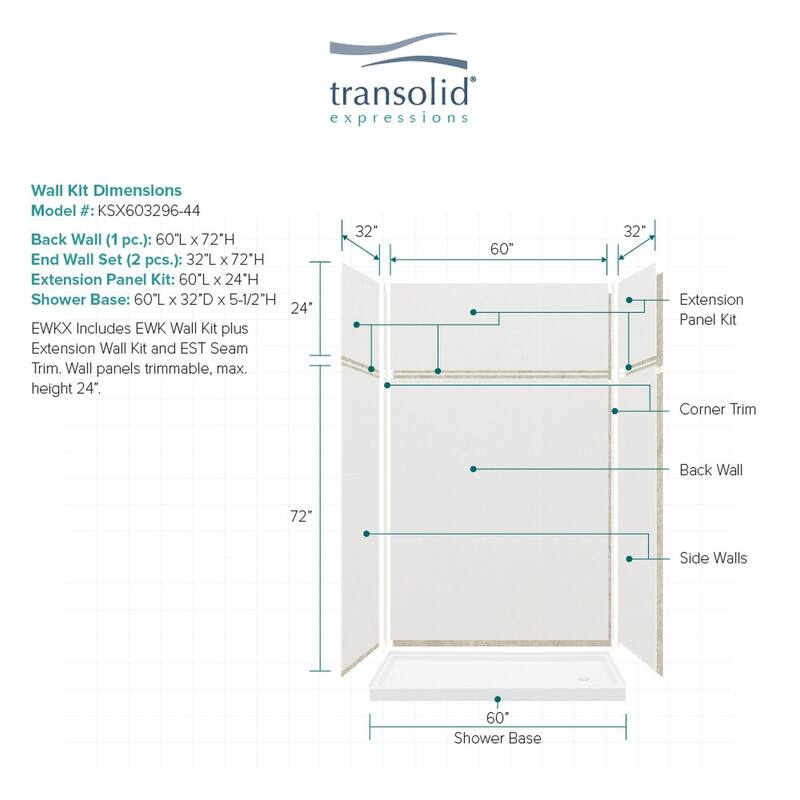 transolid®
expressions

Wall Kit Dimensions
Model #: KSX603296-44

Back Wall (1 pc.): 60"L x 72"H
End Wall Set (2 pcs.): 32"L x 72"H
Extension Panel Kit: 60"L x 24"H
Shower Base: 60"L x 32"D x 5-1/2"H

EWKX Includes EWK Wall Kit plus Extension Wall Kit and EST Seam Trim. Wall panels trimmable, max. height 24".

32"

60"

32"

24"

72"

Extension Panel Kit

Corner Trim

Back Wall

Side Walls

60"
Shower Base